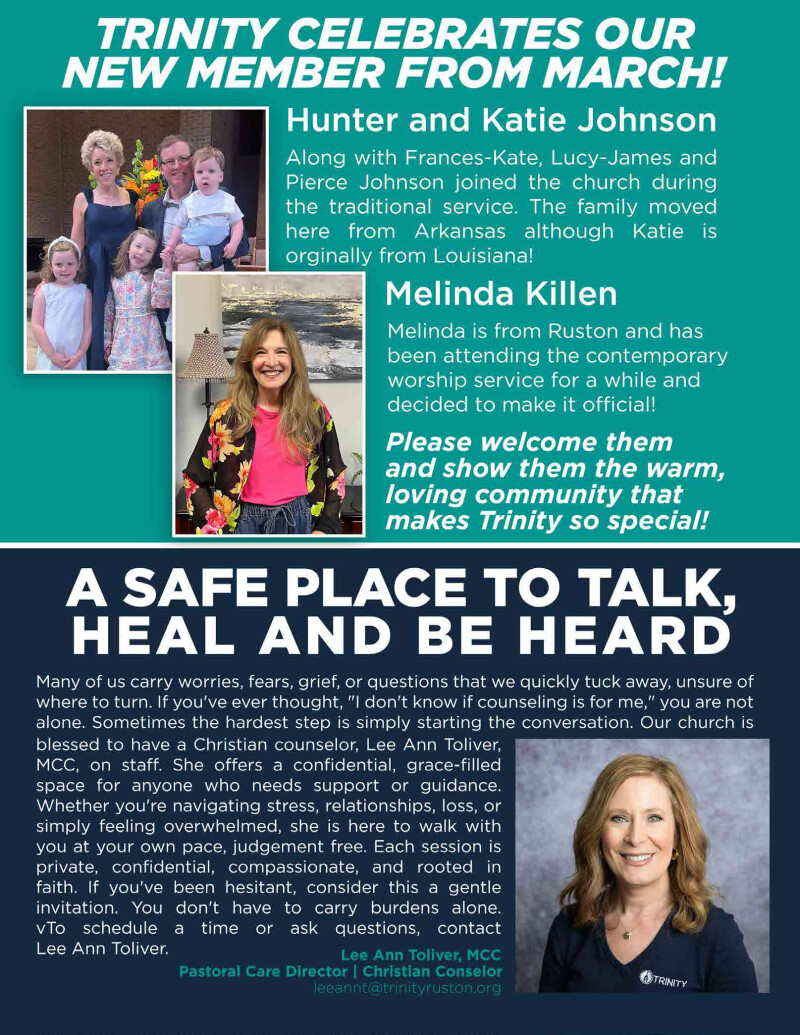 TRINITY CELEBRATES OUR NEW MEMBER FROM MARCH!

Hunter and Katie Johnson

Along with Frances-Kate, Lucy-James and Pierce Johnson joined the church during the traditional service. The family moved here from Arkansas although Katie is orginally from Louisiana!

Melinda Killen

Melinda is from Ruston and has been attending the contemporary worship service for a while and decided to make it official!

Please welcome them and show them the warm, loving community that makes Trinity so special!

A SAFE PLACE TO TALK, HEAL AND BE HEARD

Many of us carry worries, fears, grief, or questions that we quickly tuck away, unsure of where to turn. If you've ever thought, "I don't know if counseling is for me," you are not alone. Sometimes the hardest step is simply starting the conversation. Our church is blessed to have a Christian counselor, Lee Ann Toliver, MCC, on staff. She offers a confidential, grace-filled space for anyone who needs support or guidance. Whether you're navigating stress, relationships, loss, or simply feeling overwhelmed, she is here to walk with you at your own pace, judgement free. Each session is private, confidential, compassionate, and rooted in faith. If you've been hesitant, consider this a gentle invitation. You don't have to carry burdens alone. vTo schedule a time or ask questions, contact Lee Ann Toliver.

Lee Ann Toliver, MCC
Pastoral Care Director | Christian Conselor
leeannt@trinityruston.org

TRINITY